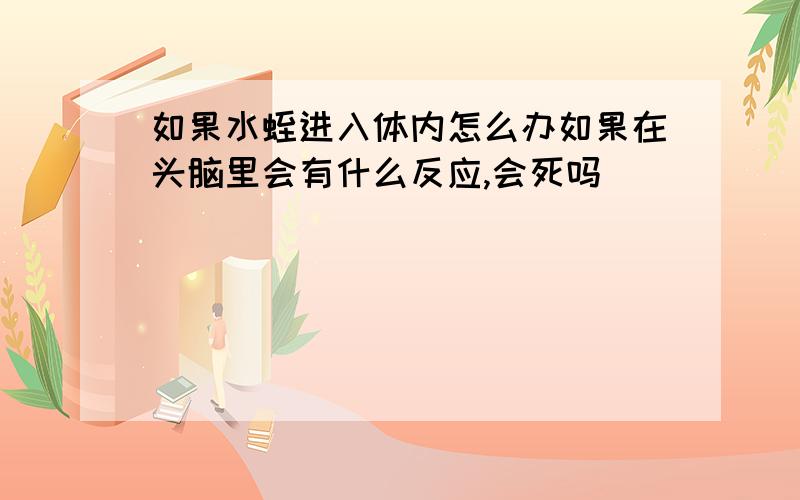 如果水蛭进入体内怎么办如果在头脑里会有什么反应,会死吗